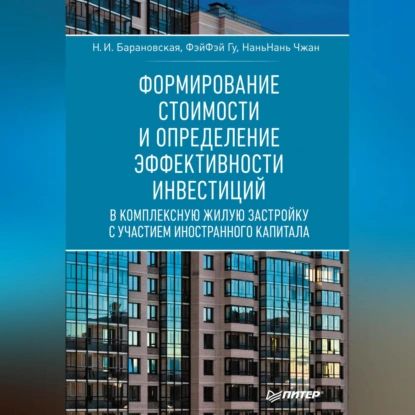 Н. И. Барановская, ФэйФэй Гу, НаньНань Чжан

ФОРМИРОВАНИЕ СТОИМОСТИ И ОПРЕДЕЛЕНИЕ ЭФФЕКТИВНОСТИ ИНВЕСТИЦИЙ

В КОМПЛЕКСНУЮ ЖИЛУЮ ЗАСТРОЙКУ С УЧАСТИЕМ ИНОСТРАННОГО КАПИТАЛА

ПИТЕР